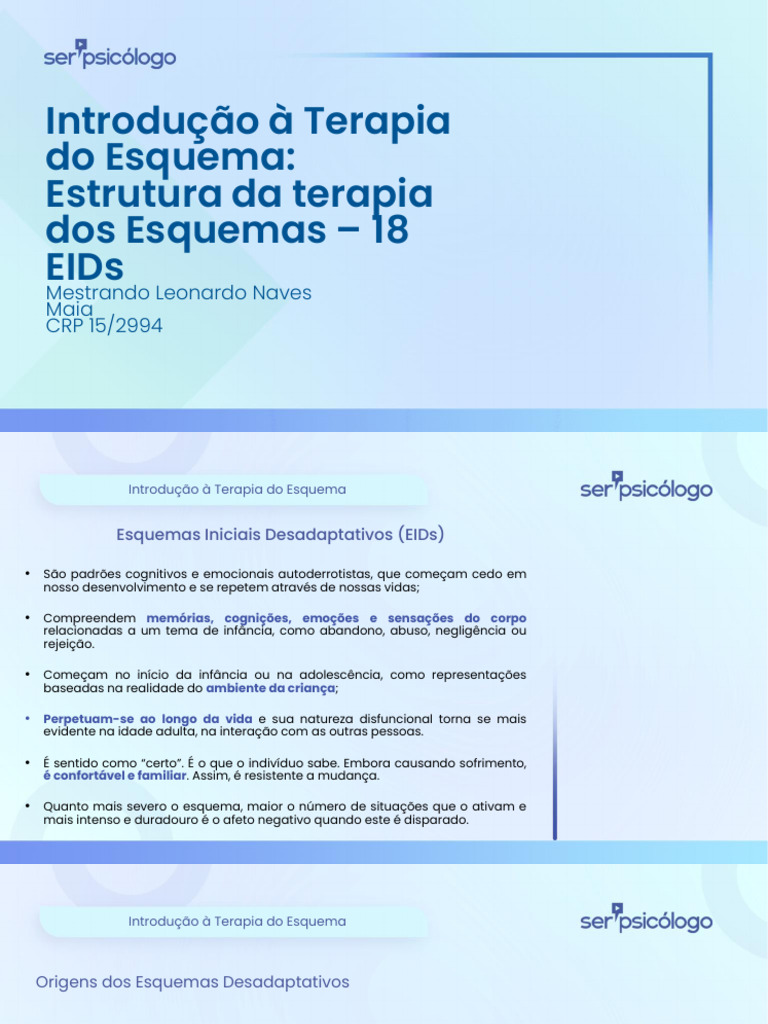 ser psicólogo

Introdução à Terapia do Esquema: Estrutura da terapia dos Esquemas – 18 EIDs

Mestrando Leonardo Naves Maia
CRP 15/2994

Introdução à Terapia do Esquema

ser psicólogo

Esquemas Iniciais Desadaptativos (EIDs)

• São padrões cognitivos e emocionais autoderrotistas, que começam cedo em nosso desenvolvimento e se repetem através de nossas vidas;

• Compreendem memórias, cognições, emoções e sensações do corpo relacionadas a um tema de infância, como abandono, abuso, negligência ou rejeição.

• Começam no início da infância ou na adolescência, como representações baseadas na realidade do ambiente da criança;

• Perpetuam-se ao longo da vida e sua natureza disfuncional torna se mais evidente na idade adulta, na interação com as outras pessoas.

• É sentido como "certo". É o que o indivíduo sabe. Embora causando sofrimento, é confortável e familiar. Assim, é resistente a mudança.

• Quanto mais severo o esquema, maior o número de situações que o ativam e mais intenso e duradouro é o afeto negativo quando este é disparado.

Introdução à Terapia do Esquema

ser psicólogo

Origens dos Esquemas Desadaptativos